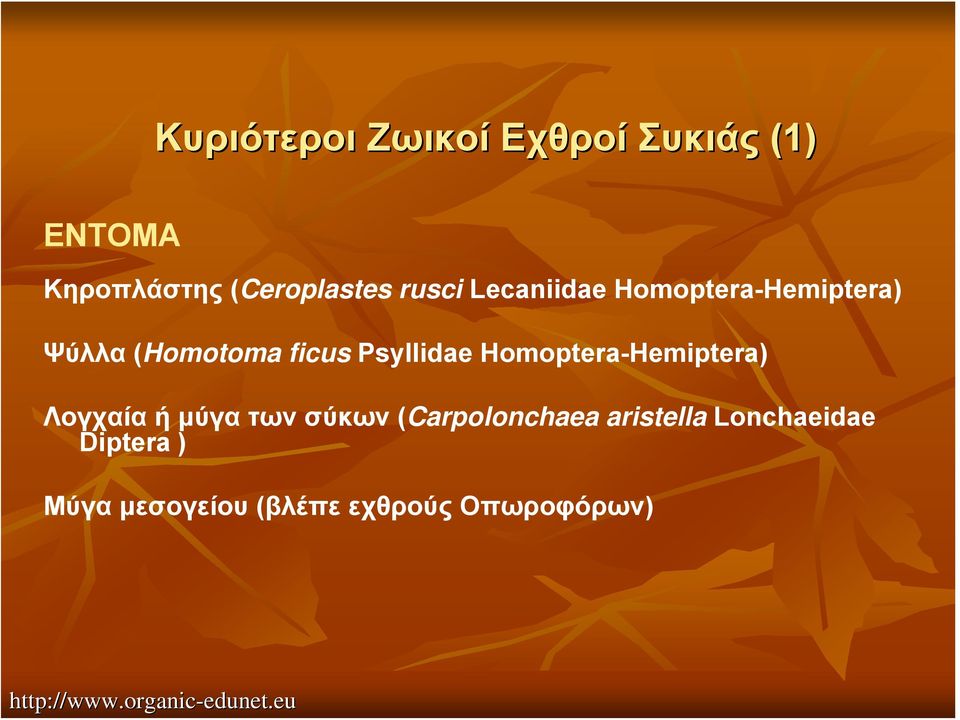 Κυριότεροι Ζωικοί Εχθροί Συκιάς (1)

ΕΝΤΟΜΑ

Κηροπλάστης (Ceroplastes rusci Lecaniidae Homoptera-Hemiptera)

Ψύλλα (Homotoma ficus Psyllidae Homoptera-Hemiptera)

Λογχαία ή μύγα των σύκων (Carpolonchaea aristella Lonchaeidae Diptera )

Μύγα μεσογείου (βλέπε εχθρούς Οπωροφόρων)

http://www.organic-edunet.eu